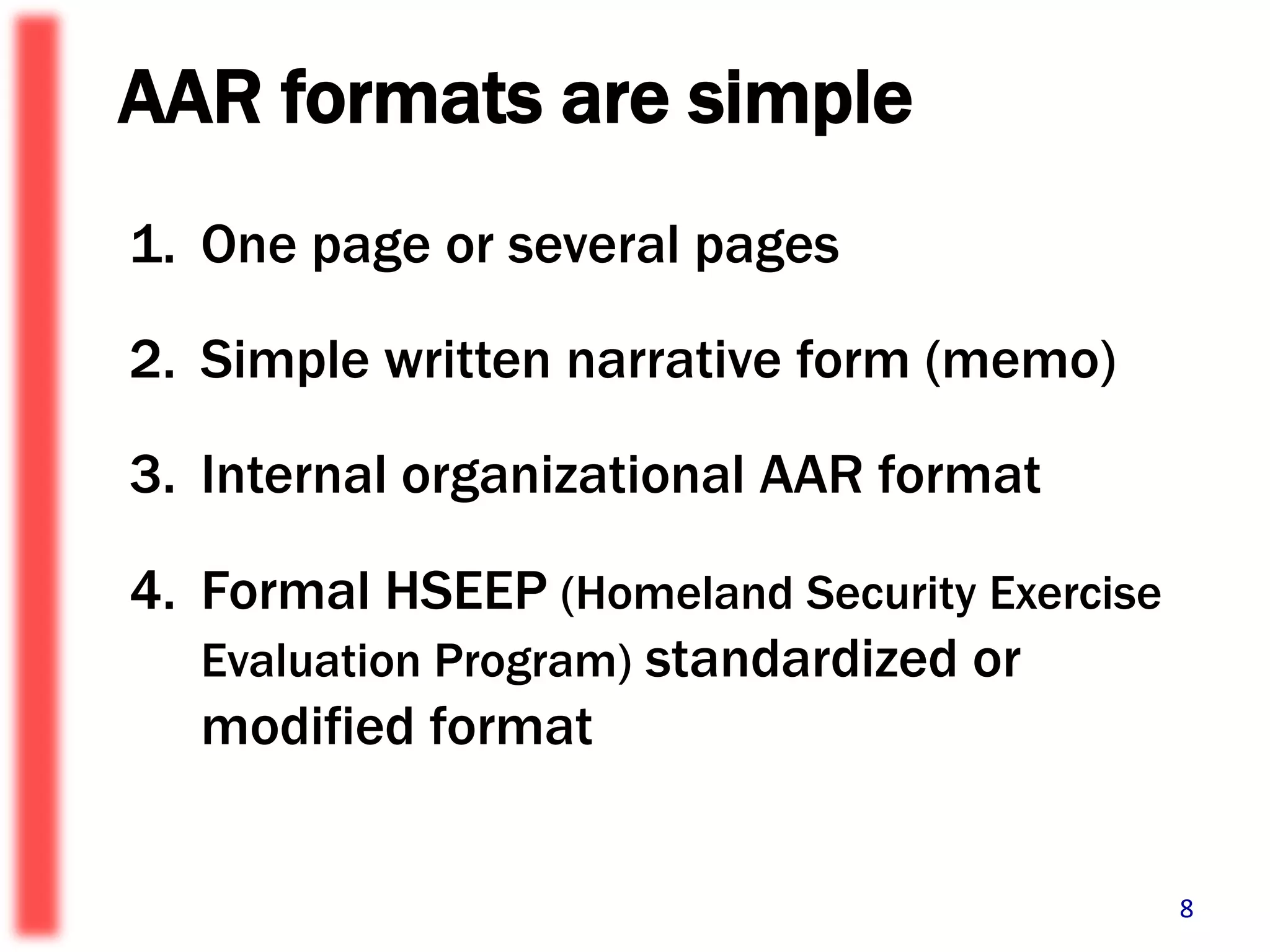 AAR formats are simple

1. One page or several pages

2. Simple written narrative form (memo)

3. Internal organizational AAR format

4. Formal HSEEP (Homeland Security Exercise Evaluation Program) standardized or modified format

8